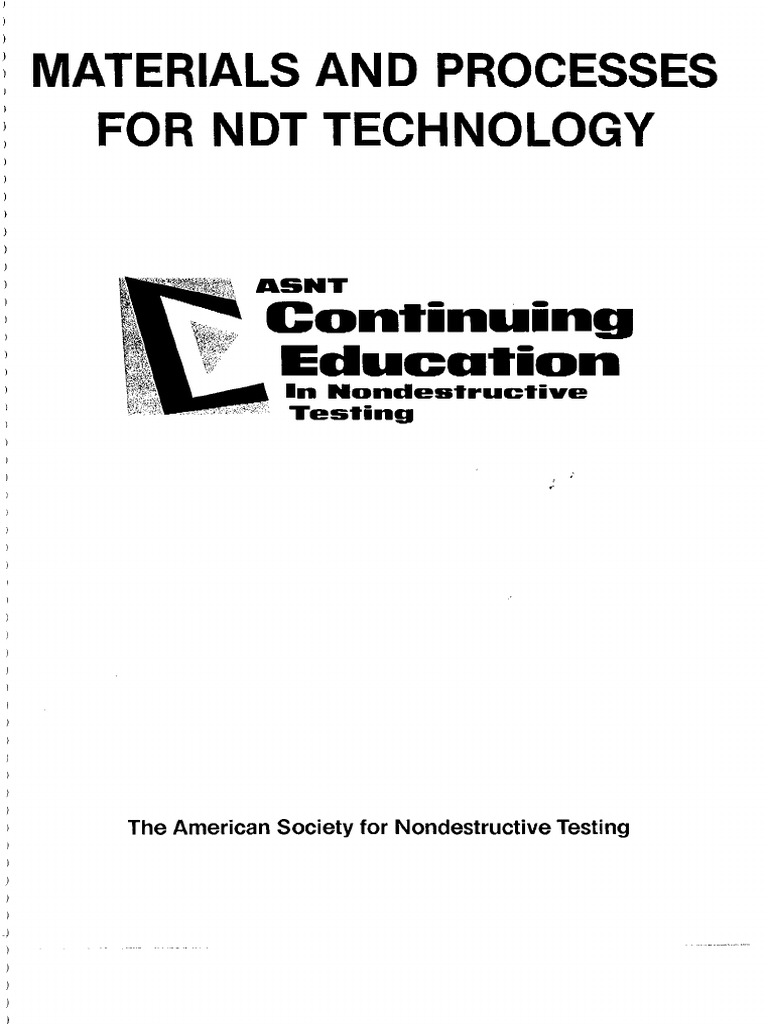 MATERIALS AND PROCESSES FOR NDT TECHNOLOGY

ASNT
Continuing
Education
In Nondestructive
Testing

The American Society for Nondestructive Testing